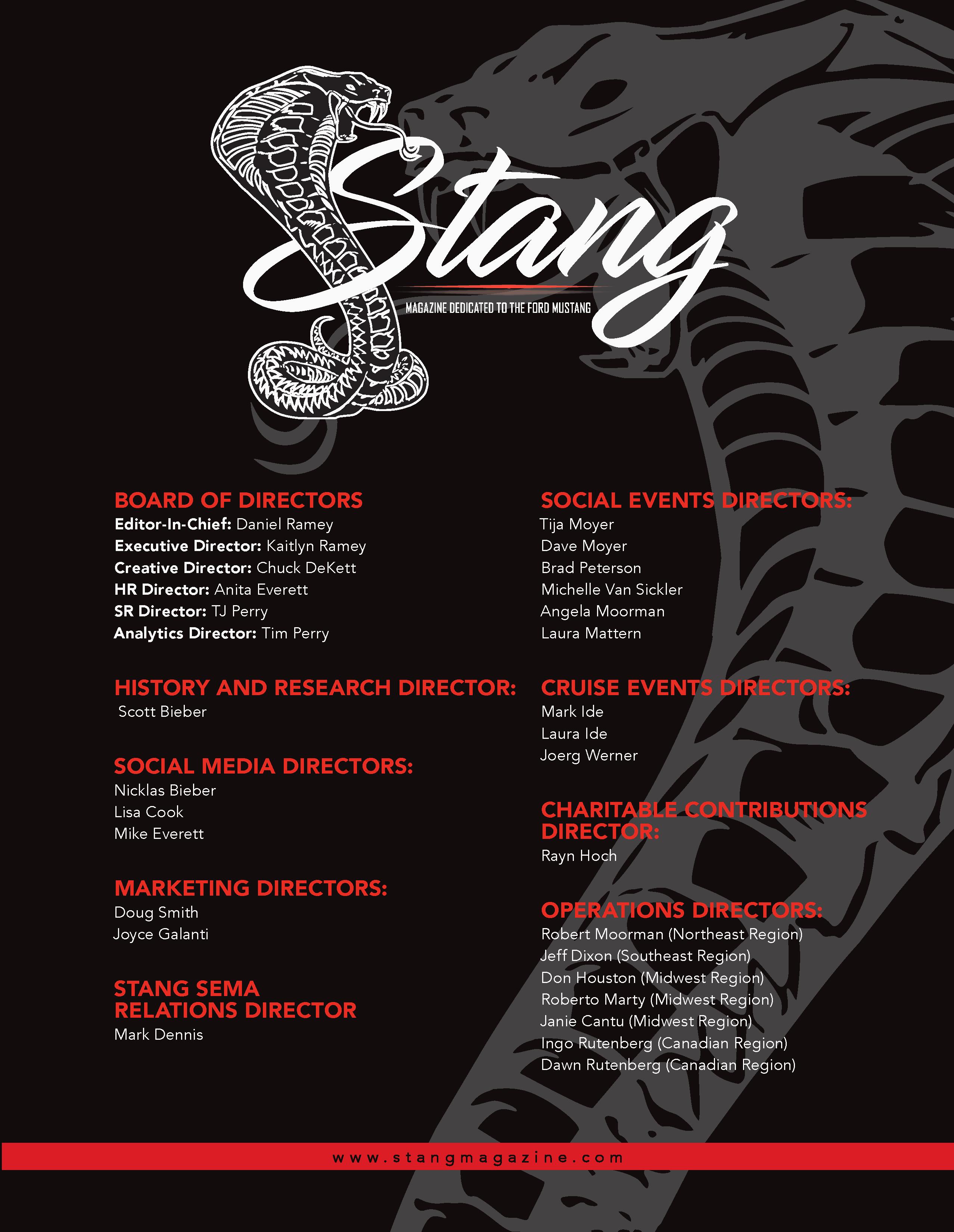 Stang
MAGAZINE DEDICATED TO THE FORD MUSTANG

BOARD OF DIRECTORS
Editor-In-Chief: Daniel Ramey
Executive Director: Kaitlyn Ramey
Creative Director: Chuck DeKett
HR Director: Anita Everett
SR Director: TJ Perry
Analytics Director: Tim Perry

HISTORY AND RESEARCH DIRECTOR:
Scott Bieber

SOCIAL MEDIA DIRECTORS:
Nicklas Bieber
Lisa Cook
Mike Everett

MARKETING DIRECTORS:
Doug Smith
Joyce Galanti

STANG SEMA RELATIONS DIRECTOR
Mark Dennis

SOCIAL EVENTS DIRECTORS:
Tija Moyer
Dave Moyer
Brad Peterson
Michelle Van Sickler
Angela Moorman
Laura Mattern

CRUISE EVENTS DIRECTORS:
Mark Ide
Laura Ide
Joerg Werner

CHARITABLE CONTRIBUTIONS DIRECTOR:
Rayn Hoch

OPERATIONS DIRECTORS:
Robert Moorman (Northeast Region)
Jeff Dixon (Southeast Region)
Don Houston (Midwest Region)
Roberto Marty (Midwest Region)
Janie Cantu (Midwest Region)
Ingo Rutenberg (Canadian Region)
Dawn Rutenberg (Canadian Region)

www.stangmagazine.com